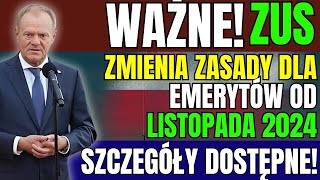 WAŻNE! ZUS
ZMIENIA ZASADY DLA
EMERYTÓW OD
LISTOPADA 2024
SZCZEGÓŁY DOSTĘPNE!